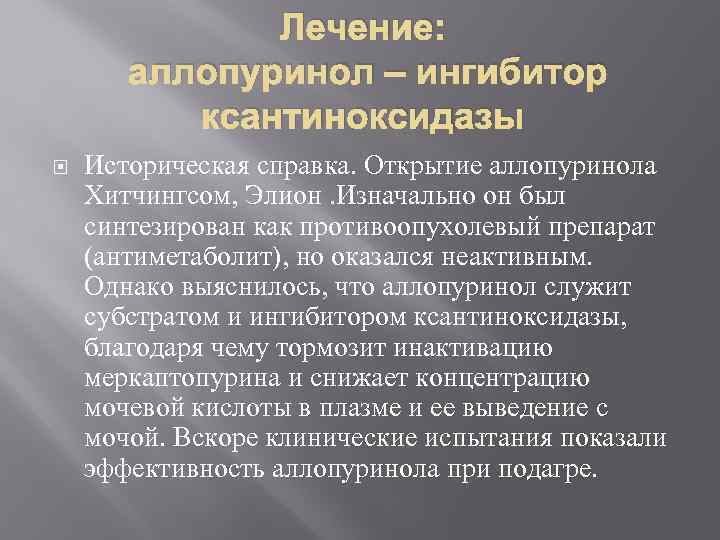 Лечение:
аллопуринол – ингибитор ксантиноксидазы

Историческая справка. Открытие аллопуринола Хитчингсом, Элион .Изначально он был синтезирован как противоопухолевый препарат (антиметаболит), но оказался неактивным. Однако выяснилось, что аллопуринол служит субстратом и ингибитором ксантиноксидазы, благодаря чему тормозит инактивацию меркаптопурина и снижает концентрацию мочевой кислоты в плазме и ее выведение с мочой. Вскоре клинические испытания показали эффективность аллопуринола при подагре.